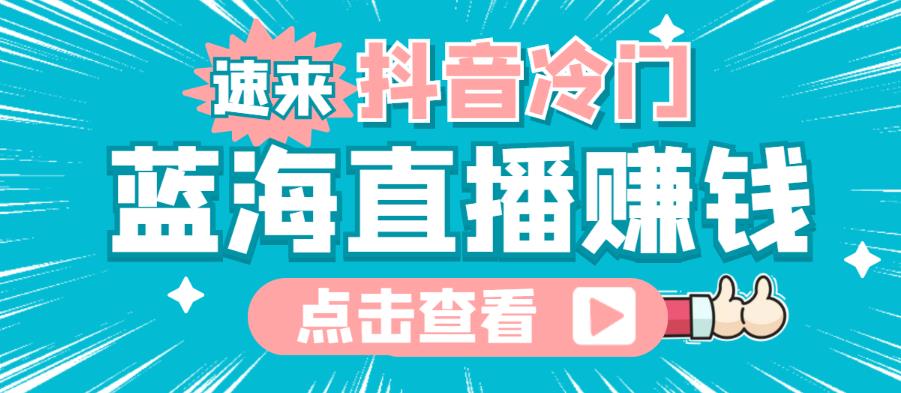 速来 抖音冷门

蓝海直播赚钱

点击查看